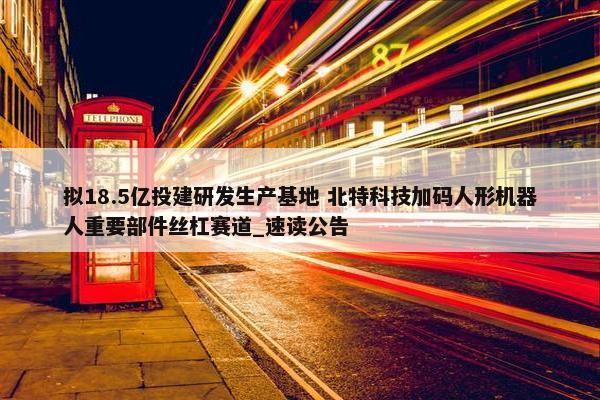 TELEPHONE

87

拟18.5亿投建研发生产基地 北特科技加码人形机器人重要部件丝杠赛道_速读公告